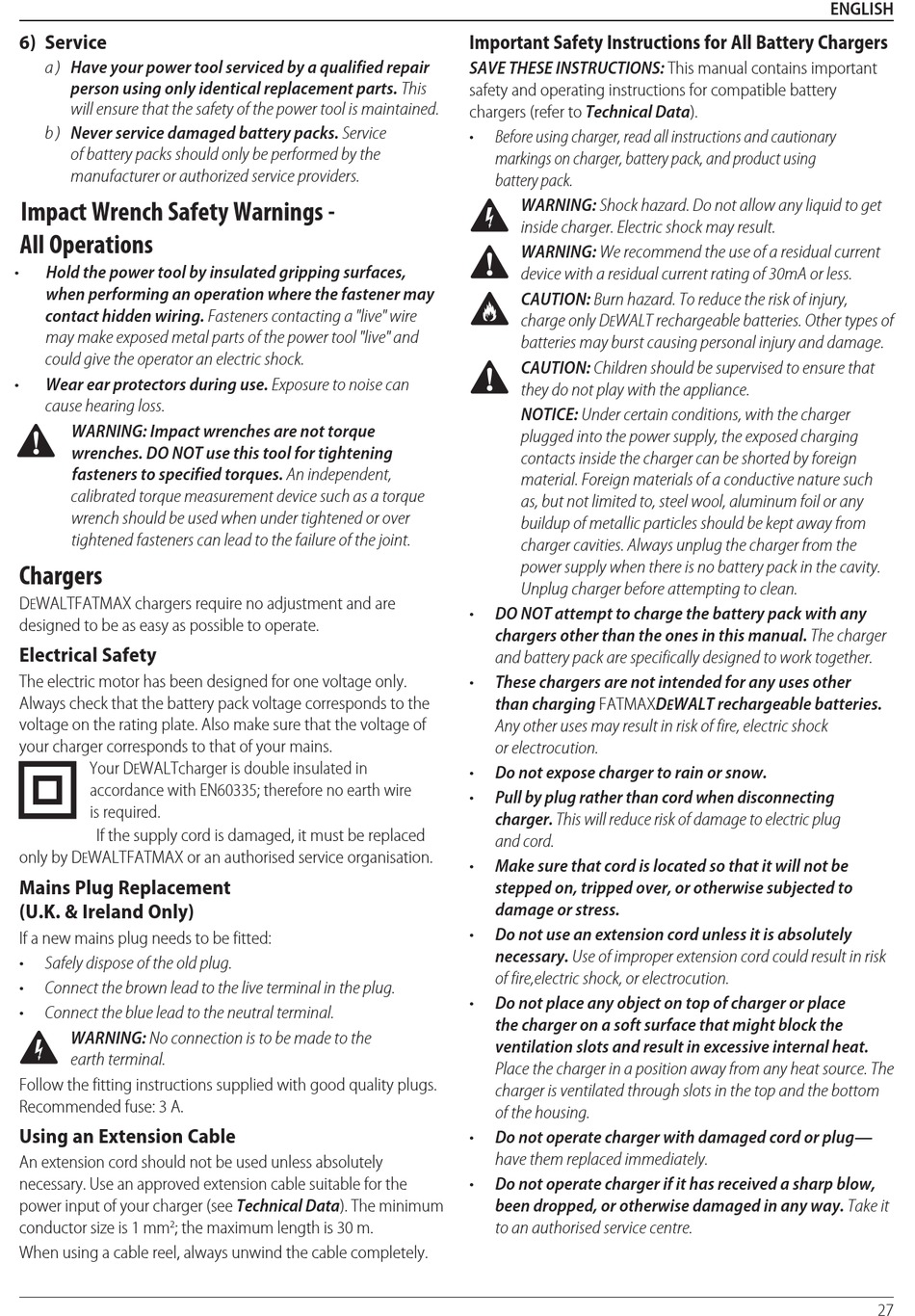 ENGLISH

6) Service

a) Have your power tool serviced by a qualified repair person using only identical replacement parts. This will ensure that the safety of the power tool is maintained.

b) Never service damaged battery packs. Service of battery packs should only be performed by the manufacturer or authorized service providers.

Impact Wrench Safety Warnings - All Operations

• Hold the power tool by insulated gripping surfaces, when performing an operation where the fastener may contact hidden wiring. Fasteners contacting a "live" wire may make exposed metal parts of the power tool "live" and could give the operator an electric shock.

• Wear ear protectors during use. Exposure to noise can cause hearing loss.

WARNING: Impact wrenches are not torque wrenches. DO NOT use this tool for tightening fasteners to specified torques. An independent, calibrated torque measurement device such as a torque wrench should be used when under tightened or over tightened fasteners can lead to the failure of the joint.

Chargers

DEWALTFATMAX chargers require no adjustment and are designed to be as easy as possible to operate.

Electrical Safety

The electric motor has been designed for one voltage only. Always check that the battery pack voltage corresponds to the voltage on the rating plate. Also make sure that the voltage of your charger corresponds to that of your mains.

Your DEWALTcharger is double insulated in accordance with EN60335; therefore no earth wire is required.

If the supply cord is damaged, it must be replaced only by DEWALTFATMAX or an authorised service organisation.

Mains Plug Replacement (U.K. & Ireland Only)

If a new mains plug needs to be fitted:

• Safely dispose of the old plug.

• Connect the brown lead to the live terminal in the plug.

• Connect the blue lead to the neutral terminal.

WARNING: No connection is to be made to the earth terminal.

Follow the fitting instructions supplied with good quality plugs. Recommended fuse: 3 A.

Using an Extension Cable

An extension cord should not be used unless absolutely necessary. Use an approved extension cable suitable for the power input of your charger (see Technical Data). The minimum conductor size is 1 mm²; the maximum length is 30 m.

When using a cable reel, always unwind the cable completely.

Important Safety Instructions for All Battery Chargers

SAVE THESE INSTRUCTIONS: This manual contains important safety and operating instructions for compatible battery chargers (refer to Technical Data).

• Before using charger, read all instructions and cautionary markings on charger, battery pack, and product using battery pack.

WARNING: Shock hazard. Do not allow any liquid to get inside charger. Electric shock may result.

WARNING: We recommend the use of a residual current device with a residual current rating of 30mA or less.

CAUTION: Burn hazard. To reduce the risk of injury, charge only DEWALT rechargeable batteries. Other types of batteries may burst causing personal injury and damage.

CAUTION: Children should be supervised to ensure that they do not play with the appliance.

NOTICE: Under certain conditions, with the charger plugged into the power supply, the exposed charging contacts inside the charger can be shorted by foreign material. Foreign materials of a conductive nature such as, but not limited to, steel wool, aluminum foil or any buildup of metallic particles should be kept away from charger cavities. Always unplug the charger from the power supply when there is no battery pack in the cavity. Unplug charger before attempting to clean.

• DO NOT attempt to charge the battery pack with any chargers other than the ones in this manual. The charger and battery pack are specifically designed to work together.

• These chargers are not intended for any uses other than charging FATMAXDEWALT rechargeable batteries. Any other uses may result in risk of fire, electric shock or electrocution.

• Do not expose charger to rain or snow.

• Pull by plug rather than cord when disconnecting charger. This will reduce risk of damage to electric plug and cord.

• Make sure that cord is located so that it will not be stepped on, tripped over, or otherwise subjected to damage or stress.

• Do not use an extension cord unless it is absolutely necessary. Use of improper extension cord could result in risk of fire,electric shock, or electrocution.

• Do not place any object on top of charger or place the charger on a soft surface that might block the ventilation slots and result in excessive internal heat. Place the charger in a position away from any heat source. The charger is ventilated through slots in the top and the bottom of the housing.

• Do not operate charger with damaged cord or plug— have them replaced immediately.

• Do not operate charger if it has received a sharp blow, been dropped, or otherwise damaged in any way. Take it to an authorised service centre.

27